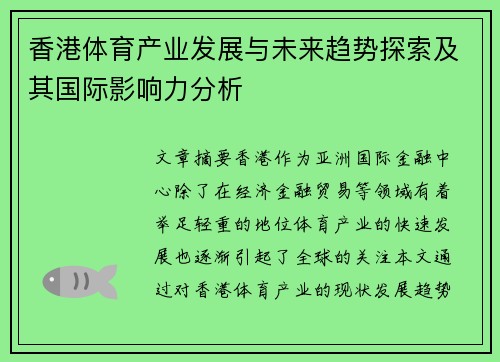 香港体育产业发展与未来趋势探索及其国际影响力分析

文章摘要香港作为亚洲国际金融中心除了在经济金融贸易等领域有着举足轻重的地位体育产业的快速发展也逐渐引起了全球的关注本文通过对香港体育产业的现状发展趋势